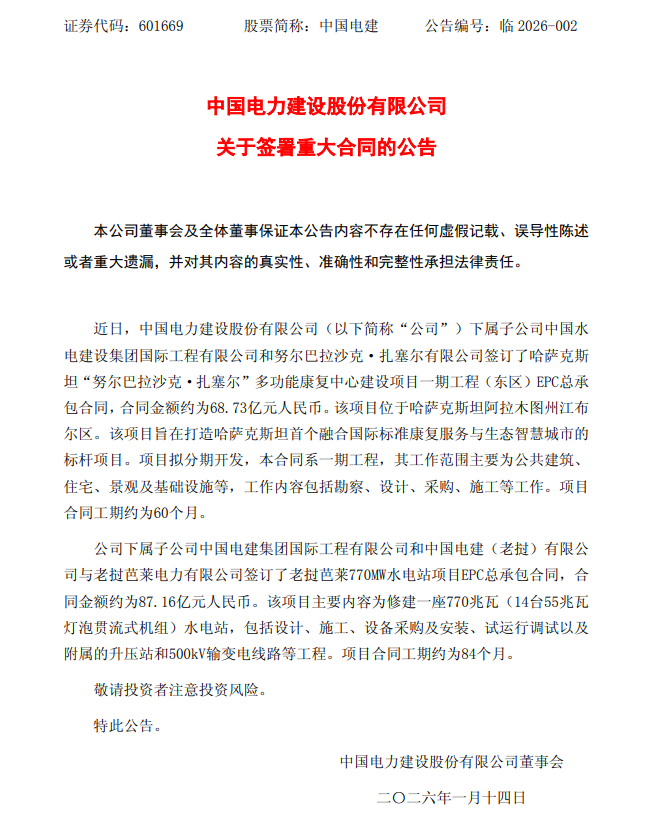 证券代码：601669　　股票简称：中国电建　　公告编号：临 2026-002

中国电力建设股份有限公司
关于签署重大合同的公告

本公司董事会及全体董事保证本公告内容不存在任何虚假记载、误导性陈述或者重大遗漏，并对其内容的真实性、准确性和完整性承担法律责任。

近日，中国电力建设股份有限公司（以下简称“公司”）下属子公司中国水电建设集团国际工程有限公司和努尔巴拉沙克·扎塞尔有限公司签订了哈萨克斯坦“努尔巴拉沙克·扎塞尔”多功能康复中心建设项目一期工程（东区）EPC总承包合同，合同金额约为68.73亿元人民币。该项目位于哈萨克斯坦阿拉木图州江布尔区。该项目旨在打造哈萨克斯坦首个融合国际标准康复服务与生态智慧城市的标杆项目。项目拟分期开发，本合同系一期工程，其工作范围主要为公共建筑、住宅、景观及基础设施等，工作内容包括勘察、设计、采购、施工等工作。项目合同工期约为60个月。

公司下属子公司中国电建集团国际工程有限公司和中国电建（老挝）有限公司与老挝芭莱电力有限公司签订了老挝芭莱770MW水电站项目EPC总承包合同，合同金额约为87.16亿元人民币。该项目主要内容为修建一座770兆瓦（14台55兆瓦灯泡贯流式机组）水电站，包括设计、施工、设备采购及安装、试运行调试以及附属的升压站和500kV输变电线路等工程。项目合同工期约为84个月。

敬请投资者注意投资风险。

特此公告。

中国电力建设股份有限公司董事会

二〇二六年一月十四日